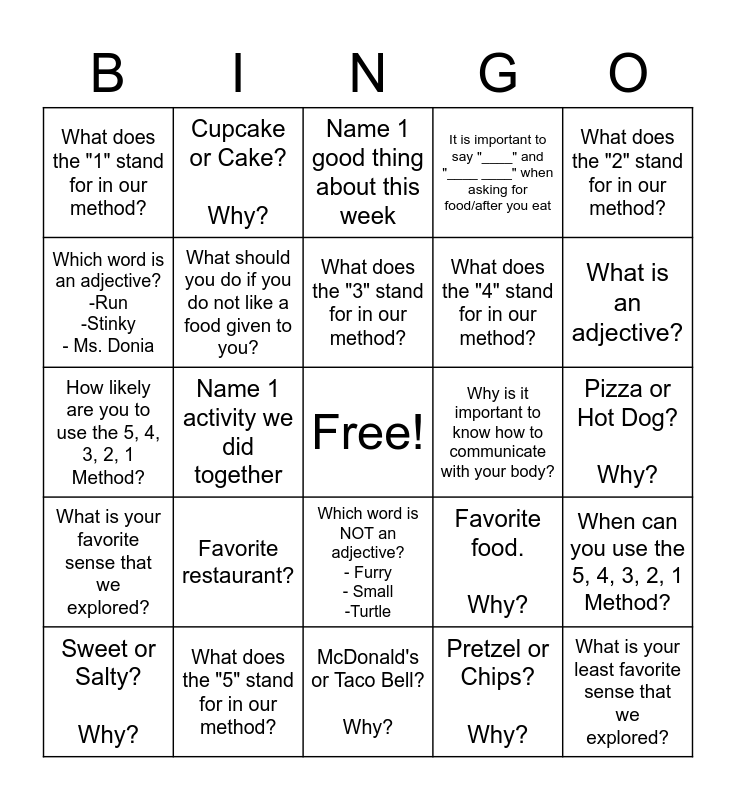 | B | I | N | G | O |
|---|---|---|---|---|
| What does the "1" stand for in our method? | Cupcake or Cake? Why? | Name 1 good thing about this week | It is important to say "____" and "____ ____" when asking for food/after you eat | What does the "2" stand for in our method? |
| Which word is an adjective? -Run -Stinky - Ms. Donia | What should you do if you do not like a food given to you? | What does the "3" stand for in our method? | What does the "4" stand for in our method? | What is an adjective? |
| How likely are you to use the 5, 4, 3, 2, 1 Method? | Name 1 activity we did together | Free! | Why is it important to know how to communicate with your body? | Pizza or Hot Dog? Why? |
| What is your favorite sense that we explored? | Favorite restaurant? | Which word is NOT an adjective? - Furry - Small -Turtle | Favorite food. Why? | When can you use the 5, 4, 3, 2, 1 Method? |
| Sweet or Salty? Why? | What does the "5" stand for in our method? | McDonald's or Taco Bell? Why? | Pretzel or Chips? Why? | What is your least favorite sense that we explored? |